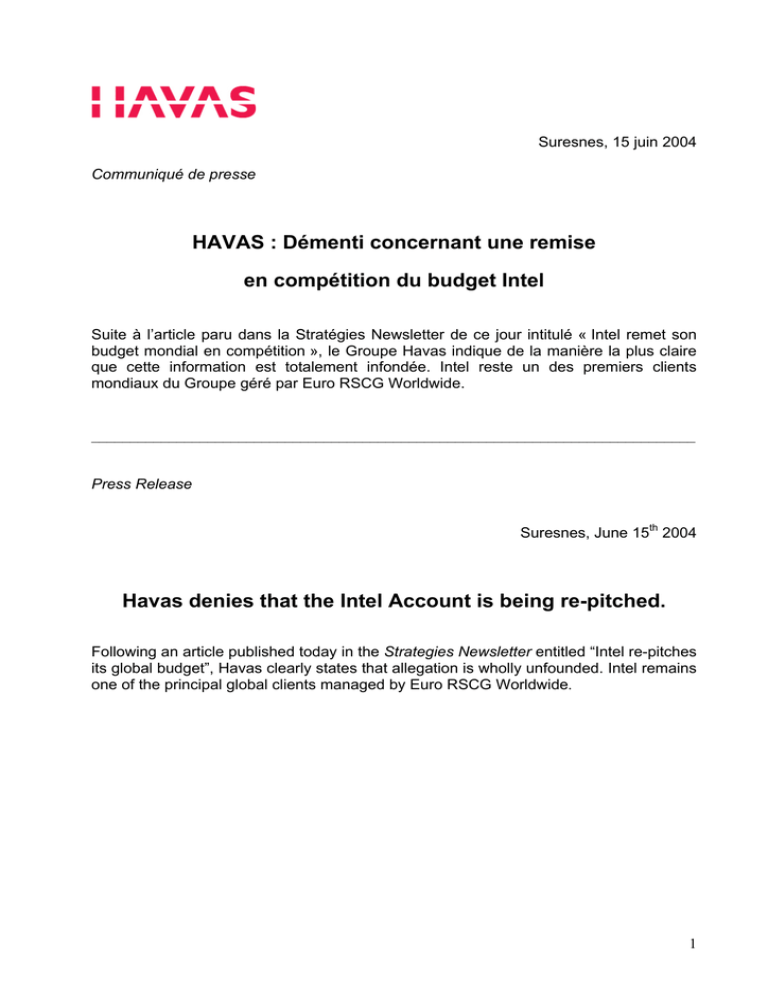 HAVAS

Suresnes, 15 juin 2004

Communiqué de presse

HAVAS : Démenti concernant une remise en compétition du budget Intel

Suite à l'article paru dans la Stratégies Newsletter de ce jour intitulé « Intel remet son budget mondial en compétition », le Groupe Havas indique de la manière la plus claire que cette information est totalement infondée. Intel reste un des premiers clients mondiaux du Groupe géré par Euro RSCG Worldwide.

Press Release

Suresnes, June 15$^{th}$ 2004

Havas denies that the Intel Account is being re-pitched.

Following an article published today in the Strategies Newsletter entitled "Intel re-pitches its global budget", Havas clearly states that allegation is wholly unfounded. Intel remains one of the principal global clients managed by Euro RSCG Worldwide.

1